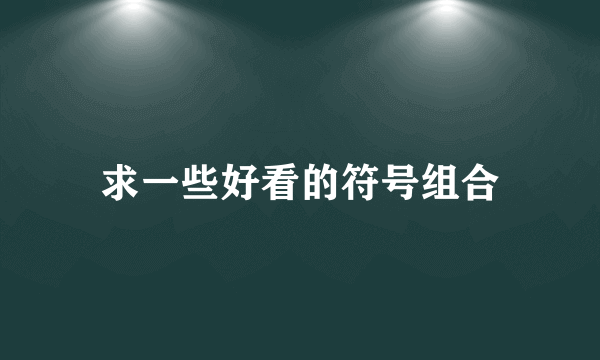 求一些好看的符号组合